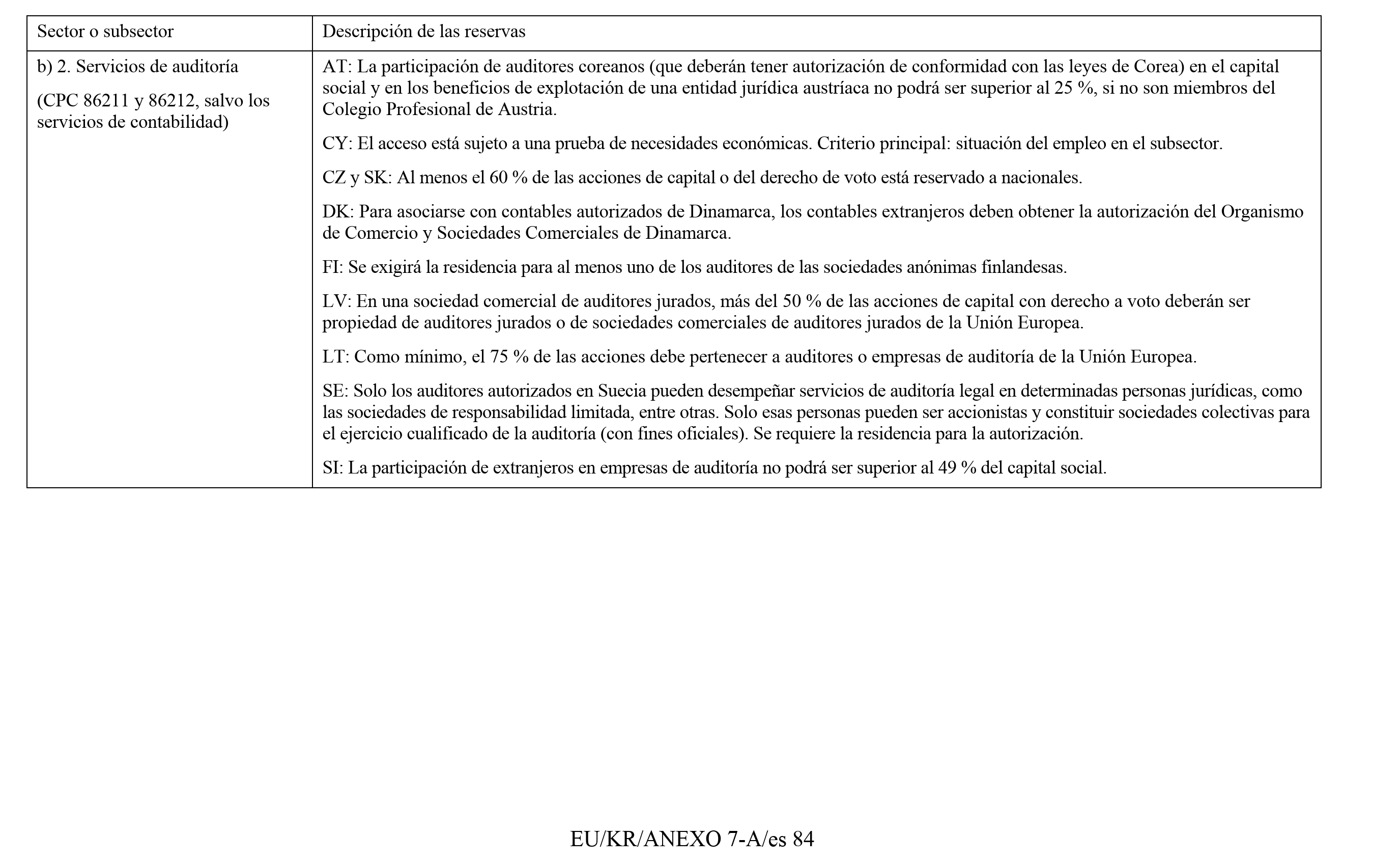 | Sector o subsector | Descripción de las reservas |
|---|---|
| b) 2. Servicios de auditoría (CPC 86211 y 86212, salvo los servicios de contabilidad) | AT: La participación de auditores coreanos (que deberán tener autorización de conformidad con las leyes de Corea) en el capital social y en los beneficios de explotación de una entidad jurídica austríaca no podrá ser superior al 25 %, si no son miembros del Colegio Profesional de Austria. CY: El acceso está sujeto a una prueba de necesidades económicas. Criterio principal: situación del empleo en el subsector. CZ y SK: Al menos el 60 % de las acciones de capital o del derecho de voto está reservado a nacionales. DK: Para asociarse con contables autorizados de Dinamarca, los contables extranjeros deben obtener la autorización del Organismo de Comercio y Sociedades Comerciales de Dinamarca. FI: Se exigirá la residencia para al menos uno de los auditores de las sociedades anónimas finlandesas. LV: En una sociedad comercial de auditores jurados, más del 50 % de las acciones de capital con derecho a voto deberán ser propiedad de auditores jurados o de sociedades comerciales de auditores jurados de la Unión Europea. LT: Como mínimo, el 75 % de las acciones debe pertenecer a auditores o empresas de auditoría de la Unión Europea. SE: Solo los auditores autorizados en Suecia pueden desempeñar servicios de auditoría legal en determinadas personas jurídicas, como las sociedades de responsabilidad limitada, entre otras. Solo esas personas pueden ser accionistas y constituir sociedades colectivas para el ejercicio cualificado de la auditoría (con fines oficiales). Se requiere la residencia para la autorización. SI: La participación de extranjeros en empresas de auditoría no podrá ser superior al 49 % del capital social. |

EU/KR/ANEXO 7-A/es 84